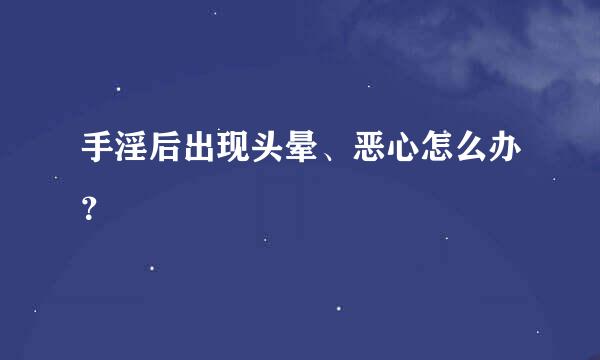 手淫后出现头晕、恶心怎么办？